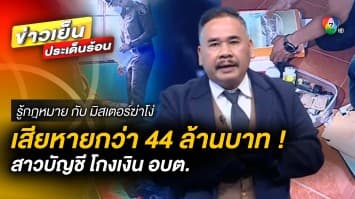 ข่าวเย็น
ประเด็นร้อน

7 HD

รู้กฎหมาย กับ มิสเตอร์ฆ่าโง่

เสียหายกว่า 44 ล้านบาท !
สาวบัญชี โกงเงิน อบต.